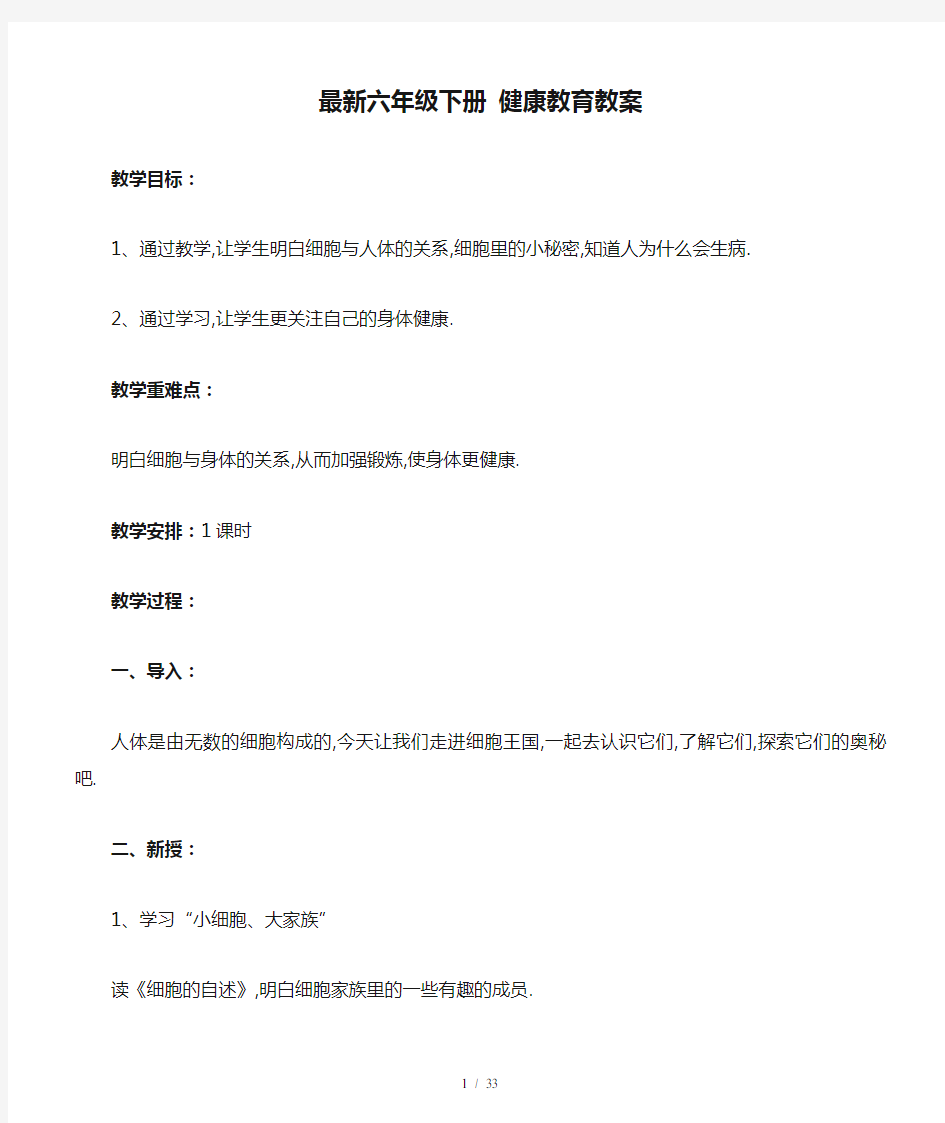 最新六年级下册 健康教育教案

教学目标：

1、通过教学,让学生明白细胞与人体的关系,细胞里的小秘密,知道人为什么会生病.

2、通过学习,让学生更关注自己的身体健康.

教学重难点：

明白细胞与身体的关系,从而加强锻炼,使身体更健康.

教学安排：1课时

教学过程：

一、导入：

人体是由无数的细胞构成的,今天让我们走进细胞王国,一起去认识它们,了解它们,探索它们的奥秘吧.

二、新授：

1、学习“小细胞、大家族”

读《细胞的自述》,明白细胞家族里的一些有趣的成员.

1 / 33